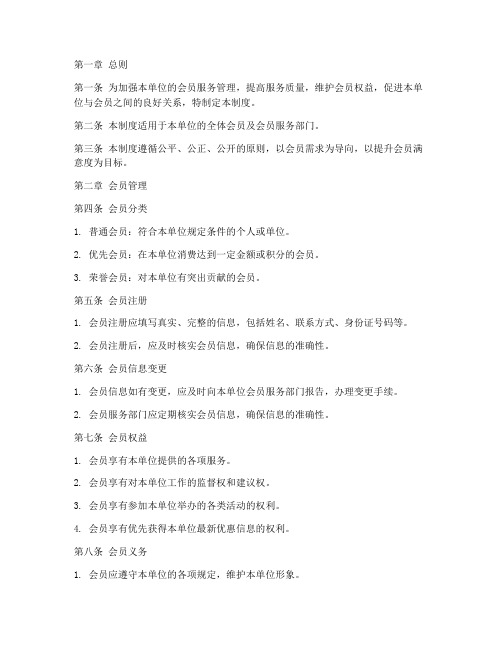 第一章 总则

第一条 为加强本单位的会员服务管理，提高服务质量，维护会员权益，促进本单位与会员之间的良好关系，特制定本制度。

第二条 本制度适用于本单位的全体会员及会员服务部门。

第三条 本制度遵循公平、公正、公开的原则，以会员需求为导向，以提升会员满意度为目标。

第二章 会员管理

第四条 会员分类

1. 普通会员：符合本单位规定条件的个人或单位。

2. 优先会员：在本单位消费达到一定金额或积分的会员。

3. 荣誉会员：对本单位有突出贡献的会员。

第五条 会员注册

1. 会员注册应填写真实、完整的信息，包括姓名、联系方式、身份证号码等。

2. 会员注册后，应及时核实会员信息，确保信息的准确性。

第六条 会员信息变更

1. 会员信息如有变更，应及时向本单位会员服务部门报告，办理变更手续。

2. 会员服务部门应定期核实会员信息，确保信息的准确性。

第七条 会员权益

1. 会员享有本单位提供的各项服务。

2. 会员享有对本单位工作的监督权和建议权。

3. 会员享有参加本单位举办的各类活动的权利。

4. 会员享有优先获得本单位最新优惠信息的权利。

第八条 会员义务

1. 会员应遵守本单位的各项规定，维护本单位形象。